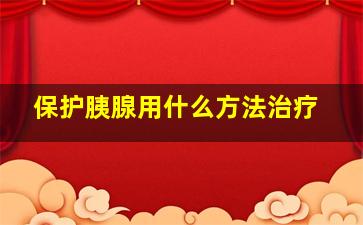 保护胰腺用什么方法治疗